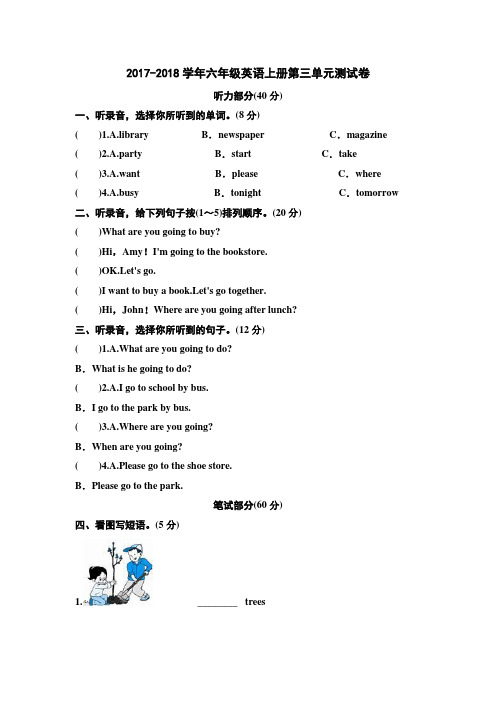 2017-2018 学年六年级英语上册第三单元测试卷

听力部分(40 分)

一、听录音，选择你所听到的单词。(8 分)

(　　)1.A.library　　B．newspaper　　C．magazine

(　　)2.A.party　　B．start　　C．take

(　　)3.A.want　　B．please　　C．where

(　　)4.A.busy　　B．tonight　　C．tomorrow

二、听录音，给下列句子按(1～5)排列顺序。(20 分)

(　　)What are you going to buy?

(　　)Hi，Amy！I'm going to the bookstore.

(　　)OK.Let's go.

(　　)I want to buy a book.Let's go together.

(　　)Hi，John！Where are you going after lunch?

三、听录音，选择你所听到的句子。(12 分)

(　　)1.A.What are you going to do?

B．What is he going to do?

(　　)2.A.I go to school by bus.

B．I go to the park by bus.

(　　)3.A.Where are you going?

B．When are you going?

(　　)4.A.Please go to the shoe store.

B．Please go to the park.

笔试部分(60 分)

四、看图写短语。(5 分)

1.　　________ trees